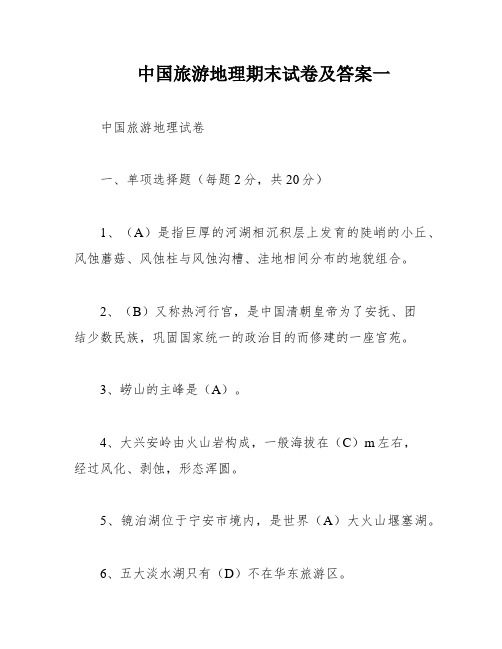 中国旅游地理期末试卷及答案一

中国旅游地理试卷

一、单项选择题（每题2分，共20分）

1、（A）是指巨厚的河湖相沉积层上发育的陡峭的小丘、风蚀蘑菇、风蚀柱与风蚀沟槽、洼地相间分布的地貌组合。

2、（B）又称热河行宫，是中国清朝皇帝为了安抚、团结少数民族，巩固国家统一的政治目的而修建的一座宫苑。

3、崂山的主峰是（A）。

4、大兴安岭由火山岩构成，一般海拔在（C）m左右，经过风化、剥蚀，形态浑圆。

5、镜泊湖位于宁安市境内，是世界（A）大火山堰塞湖。

6、五大淡水湖只有（D）不在华东旅游区。